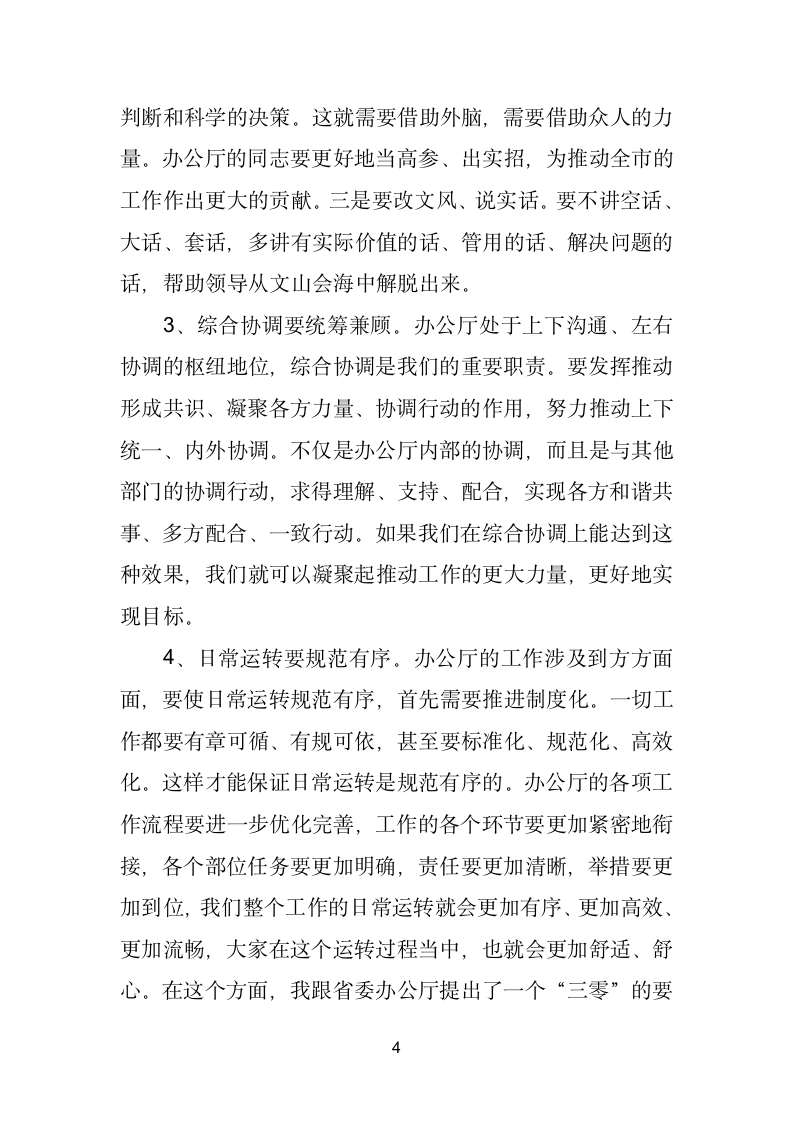 判断和科学的决策。这就需要借助外脑，需要借助众人的力量。办公厅的同志要更好地当高参、出实招，为推动全市的工作作出更大的贡献。三是要改文风、说实话。要不讲空话、大话、套话，多讲有实际价值的话、管用的话、解决问题的话，帮助领导从文山会海中解脱出来。

3、综合协调要统筹兼顾。办公厅处于上下沟通、左右协调的枢纽地位，综合协调是我们的重要职责。要发挥推动形成共识、凝聚各方力量、协调行动的作用，努力推动上下统一、内外协调。不仅是办公厅内部的协调，而且是与其他部门的协调行动，求得理解、支持、配合，实现各方和谐共事、多方配合、一致行动。如果我们在综合协调上能达到这种效果，我们就可以凝聚起推动工作的更大力量，更好地实现目标。

4、日常运转要规范有序。办公厅的工作涉及到方方面面，要使日常运转规范有序，首先需要推进制度化。一切工作都要有章可循、有规可依，甚至要标准化、规范化、高效化。这样才能保证日常运转是规范有序的。办公厅的各项工作流程要进一步优化完善，工作的各个环节要更加紧密地衔接，各个部位任务要更加明确，责任要更加清晰，举措要更加到位，我们整个工作的日常运转就会更加有序、更加高效、更加流畅，大家在这个运转过程当中，也就会更加舒适、舒心。在这个方面，我跟省委办公厅提出了一个“三零”的要

4